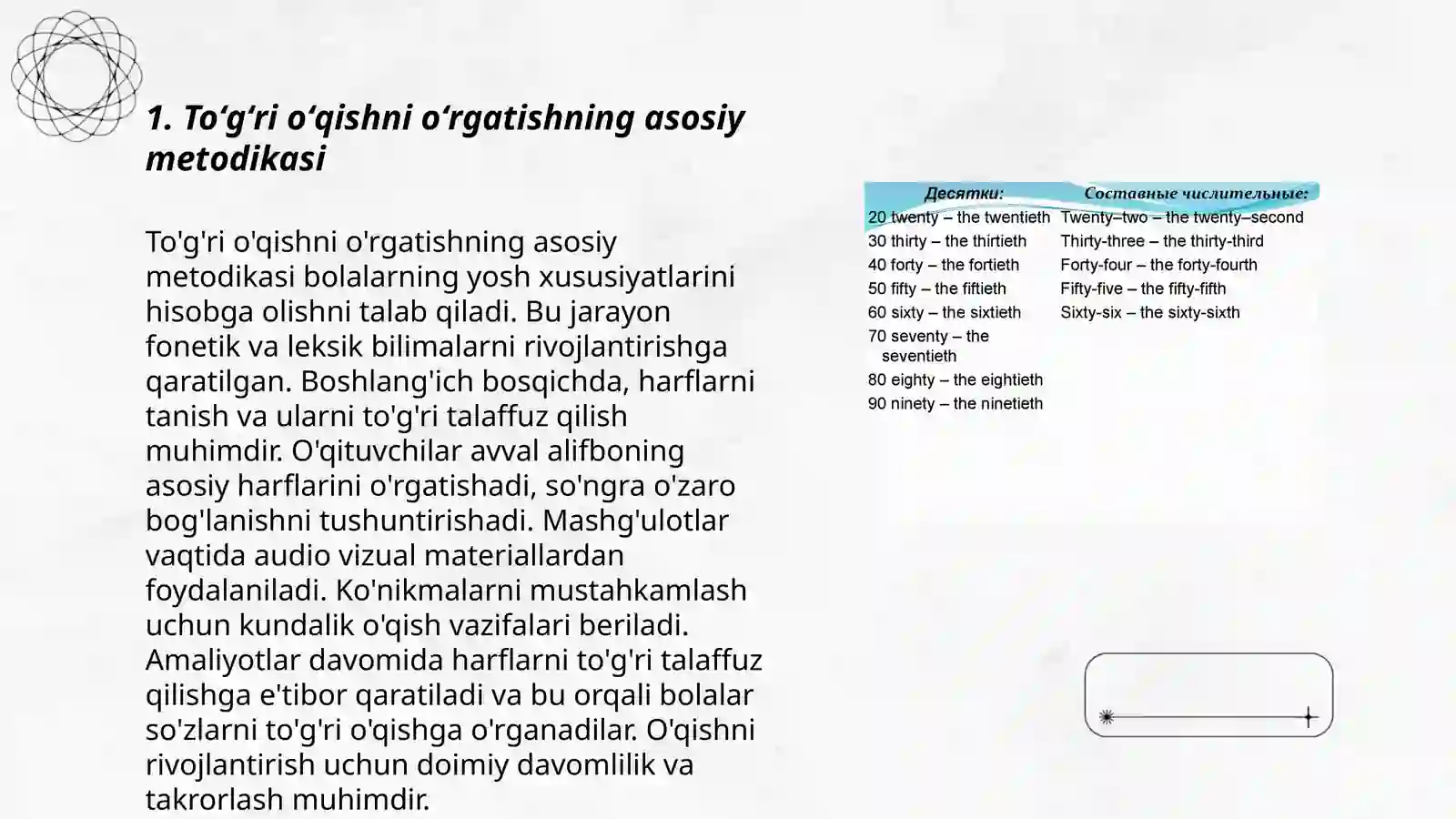 1. To‘g‘ri o‘qishni o‘rgatishning asosiy metodikasi

To'g'ri o'qishni o'rgatishning asosiy metodikasi bolalarning yosh xususiyatlarini hisobga olishni talab qiladi. Bu jarayon fonetik va leksik bilimalarni rivojlantirishga qaratilgan. Boshlang'ich bosqichda, harflarni tanish va ularni to'g'ri talaffuz qilish muhimdir. O'qituvchilar avval alifboning asosiy harflarini o'rgatishadi, so'ngra o'zaro bog'lanishni tushuntirishadi. Mashg'ulotlar vaqtida audio vizual materiallardan foydalaniladi. Ko'nikmalarni mustahkamlash uchun kundalik o'qish vazifalari beriladi. Amaliyotlar davomida harflarni to'g'ri talaffuz qilishga e'tibor qaratiladi va bu orqali bolalar so'zlarni to'g'ri o'qishga o'rganadilar. O'qishni rivojlantirish uchun doimiy davomlilik va takrorlash muhimdir.

| Десятки: | Составные числительные: |
|---|---|
| 20 twenty – the twentieth | Twenty–two – the twenty–second |
| 30 thirty – the thirtieth | Thirty-three – the thirty-third |
| 40 forty – the fortieth | Forty-four – the forty-fourth |
| 50 fifty – the fiftieth | Fifty-five – the fifty-fifth |
| 60 sixty – the sixtieth | Sixty-six – the sixty-sixth |
| 70 seventy – the seventieth | |
| 80 eighty – the eightieth | |
| 90 ninety – the ninetieth | |